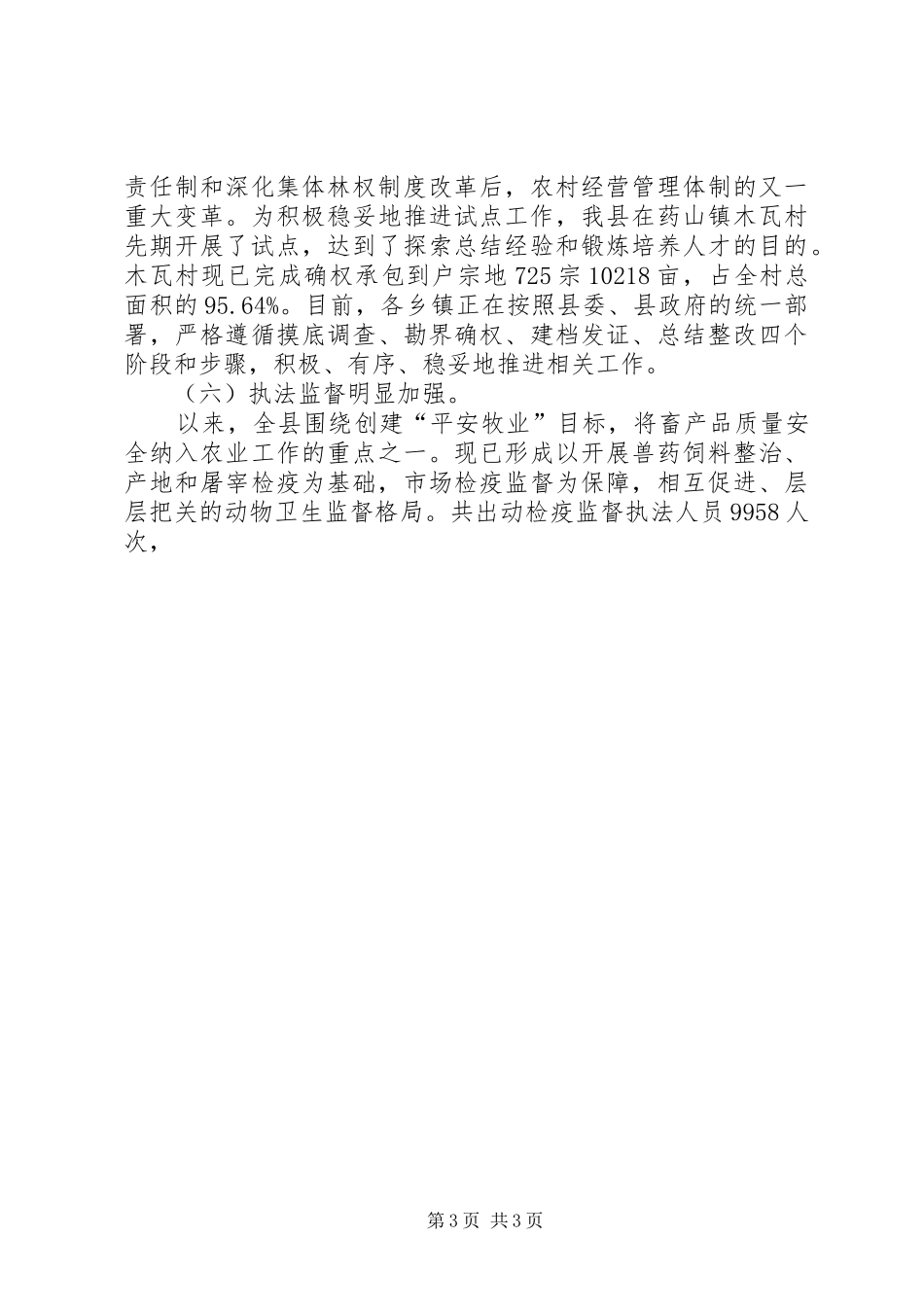 责任制和深化集体林权制度改革后，农村经营管理体制的又一重大变革。为积极稳妥地推进试点工作，我县在药山镇木瓦村先期开展了试点，达到了探索总结经验和锻炼培养人才的目的。木瓦村现已完成确权承包到户宗地725宗10218亩，占全村总面积的95.64%。目前，各乡镇正在按照县委、县政府的统一部署，严格遵循摸底调查、勘界确权、建档发证、总结整改四个阶段和步骤，积极、有序、稳妥地推进相关工作。

（六）执法监督明显加强。

以来，全县围绕创建“平安牧业”目标，将畜产品质量安全纳入农业工作的重点之一。现已形成以开展兽药饲料整治、产地和屠宰检疫为基础，市场检疫监督为保障，相互促进、层层把关的动物卫生监督格局。共出动检疫监督执法人员9958人次，

第3页 共3页